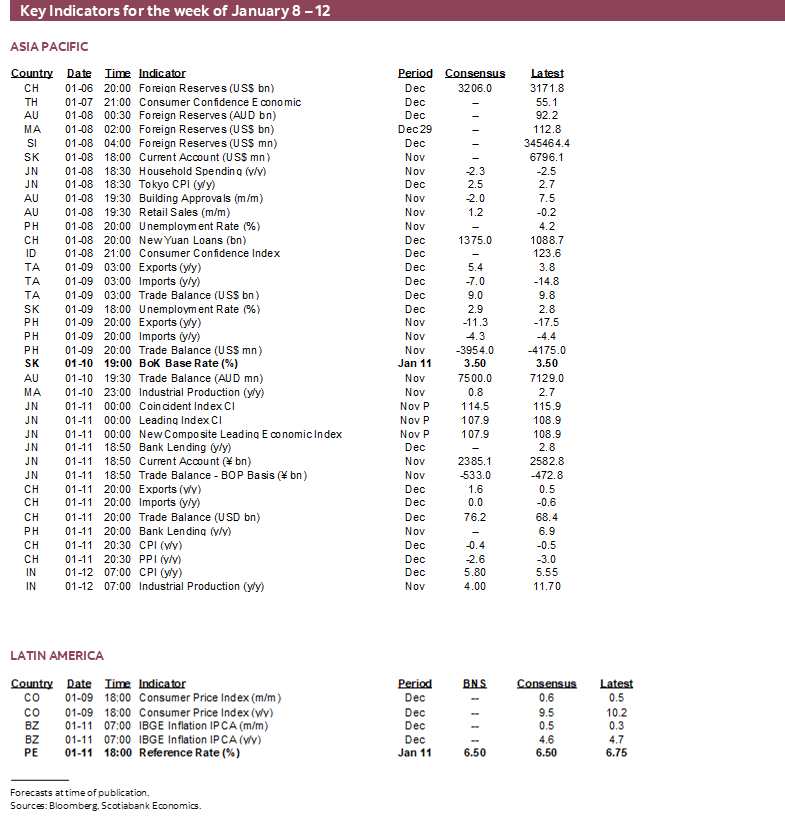 Key Indicators for the week of January 8 – 12

ASIA PACIFIC

| Country | Date | Time | Indicator | Period | Consensus | Latest |
|---|---|---|---|---|---|---|
| CH | 01-06 | 20:00 | Foreign Reserves (US$ bn) | Dec | 3206.0 | 3171.8 |
| TH | 01-07 | 21:00 | Consumer Confidence Economic | Dec | – | 55.1 |
| AU | 01-08 | 00:30 | Foreign Reserves (AUD bn) | Dec | – | 92.2 |
| MA | 01-08 | 02:00 | Foreign Reserves (US$ bn) | Dec 29 | – | 112.8 |
| SI | 01-08 | 04:00 | Foreign Reserves (US$ mn) | Dec | – | 345464.4 |
| SK | 01-08 | 18:00 | Current Account (US$ mn) | Nov | – | 6796.1 |
| JN | 01-08 | 18:30 | Household Spending (y/y) | Nov | -2.3 | -2.5 |
| JN | 01-08 | 18:30 | Tokyo CPI (y/y) | Dec | 2.5 | 2.7 |
| AU | 01-08 | 19:30 | Building Approvals (m/m) | Nov | -2.0 | 7.5 |
| AU | 01-08 | 19:30 | Retail Sales (m/m) | Nov | 1.2 | -0.2 |
| PH | 01-08 | 20:00 | Unemployment Rate (%) | Nov | – | 4.2 |
| CH | 01-08 | 20:00 | New Yuan Loans (bn) | Dec | 1375.0 | 1088.7 |
| ID | 01-08 | 21:00 | Consumer Confidence Index | Dec | – | 123.6 |
| TA | 01-09 | 03:00 | Exports (y/y) | Dec | 5.4 | 3.8 |
| TA | 01-09 | 03:00 | Imports (y/y) | Dec | -7.0 | -14.8 |
| TA | 01-09 | 03:00 | Trade Balance (US$ bn) | Dec | 9.0 | 9.8 |
| SK | 01-09 | 18:00 | Unemployment Rate (%) | Dec | 2.9 | 2.8 |
| PH | 01-09 | 20:00 | Exports (y/y) | Nov | -11.3 | -17.5 |
| PH | 01-09 | 20:00 | Imports (y/y) | Nov | -4.3 | -4.4 |
| PH | 01-09 | 20:00 | Trade Balance (US$ mn) | Nov | -3954.0 | -4175.0 |
| **SK** | **01-10** | **19:00** | **BoK Base Rate (%)** | **Jan 11** | **3.50** | **3.50** |
| AU | 01-10 | 19:30 | Trade Balance (AUD mn) | Nov | 7500.0 | 7129.0 |
| MA | 01-10 | 23:00 | Industrial Production (y/y) | Nov | 0.8 | 2.7 |
| JN | 01-11 | 00:00 | Coincident Index CI | Nov P | 114.5 | 115.9 |
| JN | 01-11 | 00:00 | Leading Index CI | Nov P | 107.9 | 108.9 |
| JN | 01-11 | 00:00 | New Composite Leading Economic Index | Nov P | 107.9 | 108.9 |
| JN | 01-11 | 18:50 | Bank Lending (y/y) | Dec | – | 2.8 |
| JN | 01-11 | 18:50 | Current Account (¥ bn) | Nov | 2385.1 | 2582.8 |
| JN | 01-11 | 18:50 | Trade Balance - BOP Basis (¥ bn) | Nov | -533.0 | -472.8 |
| CH | 01-11 | 20:00 | Exports (y/y) | Dec | 1.6 | 0.5 |
| CH | 01-11 | 20:00 | Imports (y/y) | Dec | 0.0 | -0.6 |
| CH | 01-11 | 20:00 | Trade Balance (USD bn) | Dec | 76.2 | 68.4 |
| PH | 01-11 | 20:00 | Bank Lending (y/y) | Nov | – | 6.9 |
| CH | 01-11 | 20:30 | CPI (y/y) | Dec | -0.4 | -0.5 |
| CH | 01-11 | 20:30 | PPI (y/y) | Dec | -2.6 | -3.0 |
| IN | 01-12 | 07:00 | CPI (y/y) | Dec | 5.80 | 5.55 |
| IN | 01-12 | 07:00 | Industrial Production (y/y) | Nov | 4.00 | 11.70 |

LATIN AMERICA

| Country | Date | Time | Indicator | Period | BNS | Consensus | Latest |
|---|---|---|---|---|---|---|---|
| CO | 01-09 | 18:00 | Consumer Price Index (m/m) | Dec | -- | 0.6 | 0.5 |
| CO | 01-09 | 18:00 | Consumer Price Index (y/y) | Dec | -- | 9.5 | 10.2 |
| BZ | 01-11 | 07:00 | IBGE Inflation IPCA (m/m) | Dec | -- | 0.5 | 0.3 |
| BZ | 01-11 | 07:00 | IBGE Inflation IPCA (y/y) | Dec | -- | 4.6 | 4.7 |
| **PE** | **01-11** | **18:00** | **Reference Rate (%)** | **Jan 11** | **6.50** | **6.50** | **6.75** |

Forecasts at time of publication.
Sources: Bloomberg, Scotiabank Economics.